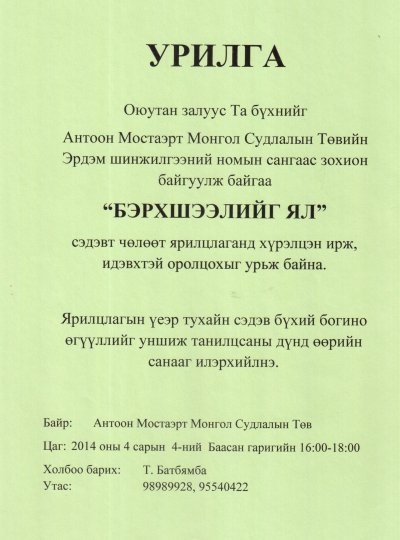 УРИЛГА

Оюутан залуус Та бүхнийг
Антоон Мостаэрт Монгол Судлалын Төвийн Эрдэм шинжилгээний номын сангаас зохион байгуулж байгаа

“БЭРХШЭЭЛИЙГ ЯЛ”

сэдэвт чөлөөт ярилцлаганд хүрэлцэн ирж, идэвхтэй оролцохыг урьж байна.

Ярилцлагын үеэр тухайн сэдэв бүхий богино өгүүллийг уншиж танилцсаны дүнд өөрийн санааг илэрхийлнэ.

Байр: Антоон Мостаэрт Монгол Судлалын Төв

Цаг: 2014 оны 4 сарын 4-ний Баасан гаригийн 16:00-18:00

Холбоо барих: Т. Батбямба
Утас: 98989928, 95540422